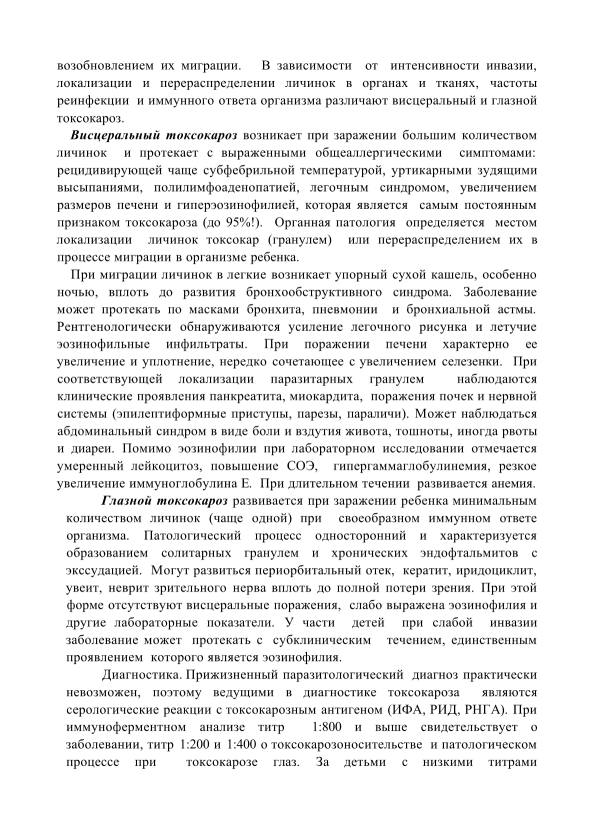 возобновлением их миграции. В зависимости от интенсивности инвазии, локализации и перераспределении личинок в органах и тканях, частоты реинфекции и иммунного ответа организма различают висцеральный и глазной токсокароз.

Висцеральный токсокароз возникает при заражении большим количеством личинок и протекает с выраженными общеаллергическими симптомами: рецидивирующей чаще субфебрильной температурой, уртикарными зудящими высыпаниями, полилимфоаденопатией, легочным синдромом, увеличением размеров печени и гиперэозинофилией, которая является самым постоянным признаком токсокароза (до 95%!). Органная патология определяется местом локализации личинок токсокар (гранулем) или перераспределением их в процессе миграции в организме ребенка.

При миграции личинок в легкие возникает упорный сухой кашель, особенно ночью, вплоть до развития бронхообструктивного синдрома. Заболевание может протекать по масками бронхита, пневмонии и бронхиальной астмы. Рентгенологически обнаруживаются усиление легочного рисунка и летучие эозинофильные инфильтраты. При поражении печени характерно ее увеличение и уплотнение, нередко сочетающее с увеличением селезенки. При соответствующей локализации паразитарных гранулем наблюдаются клинические проявления панкреатита, миокардита, поражения почек и нервной системы (эпилептиформные приступы, парезы, параличи). Может наблюдаться абдоминальный синдром в виде боли и вздутия живота, тошноты, иногда рвоты и диареи. Помимо эозинофилии при лабораторном исследовании отмечается умеренный лейкоцитоз, повышение СОЭ, гипергаммаглобулинемия, резкое увеличение иммуноглобулина Е. При длительном течении развивается анемия.

Глазной токсокароз развивается при заражении ребенка минимальным количеством личинок (чаще одной) при своеобразном иммунном ответе организма. Патологический процесс односторонний и характеризуется образованием солитарных гранулем и хронических эндофтальмитов с экссудацией. Могут развиться периорбитальный отек, кератит, иридоциклит, увеит, неврит зрительного нерва вплоть до полной потери зрения. При этой форме отсутствуют висцеральные поражения, слабо выражена эозинофилия и другие лабораторные показатели. У части детей при слабой инвазии заболевание может протекать с субклиническим течением, единственным проявлением которого является эозинофилия.

Диагностика. Прижизненный паразитологический диагноз практически невозможен, поэтому ведущими в диагностике токсокароза являются серологические реакции с токсокарозным антигеном (ИФА, РИД, РНГА). При иммуноферментном анализе титр 1:800 и выше свидетельствует о заболевании, титр 1:200 и 1:400 о токсокарозоносительстве и патологическом процессе при токсокарозе глаз. За детьми с низкими титрами